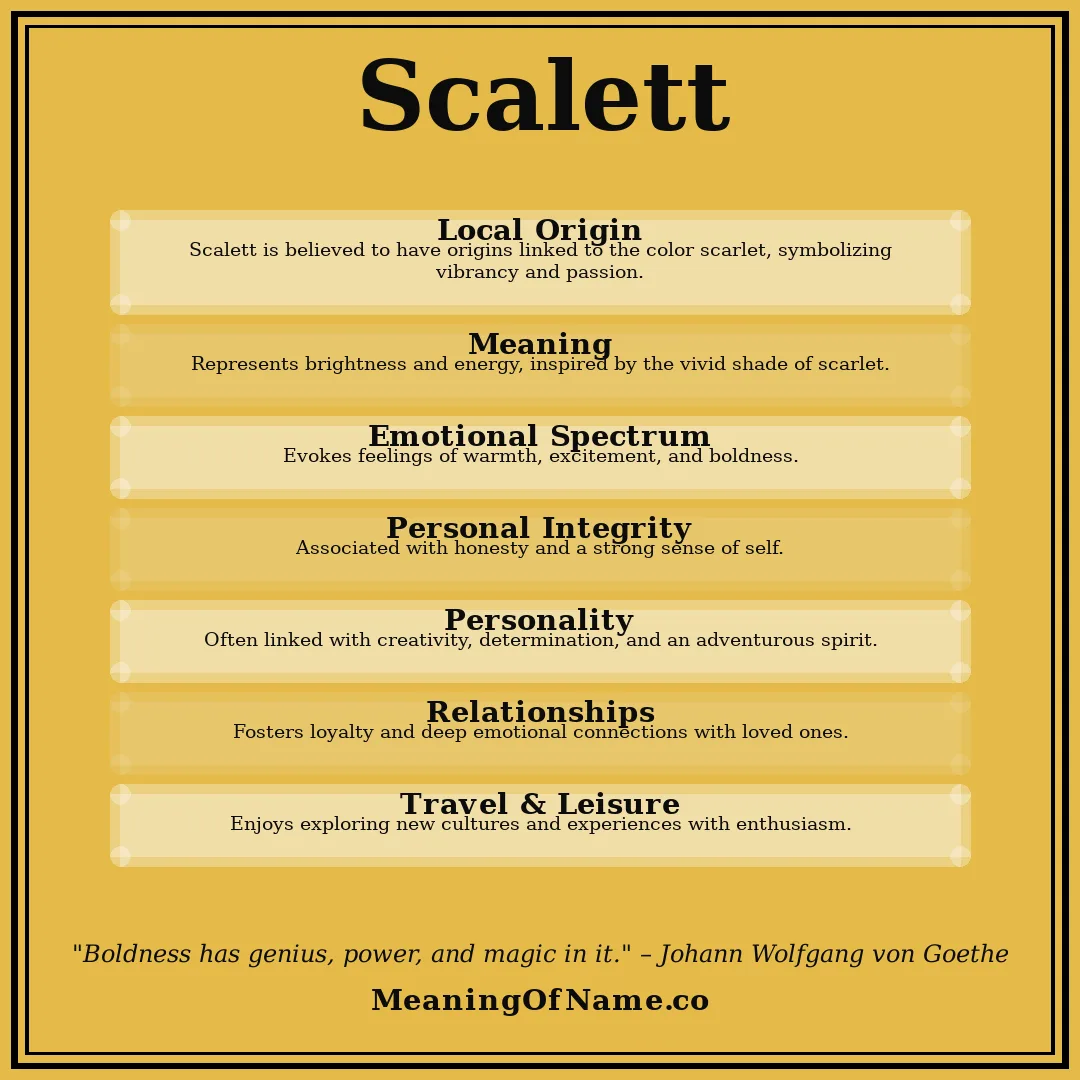 Scalett

Local Origin
Scalett is believed to have origins linked to the color scarlet, symbolizing vibrancy and passion.

Meaning
Represents brightness and energy, inspired by the vivid shade of scarlet.

Emotional Spectrum
Evokes feelings of warmth, excitement, and boldness.

Personal Integrity
Associated with honesty and a strong sense of self.

Personality
Often linked with creativity, determination, and an adventurous spirit.

Relationships
Fosters loyalty and deep emotional connections with loved ones.

Travel & Leisure
Enjoys exploring new cultures and experiences with enthusiasm.

"Boldness has genius, power, and magic in it." – Johann Wolfgang von Goethe

MeaningOfName.co